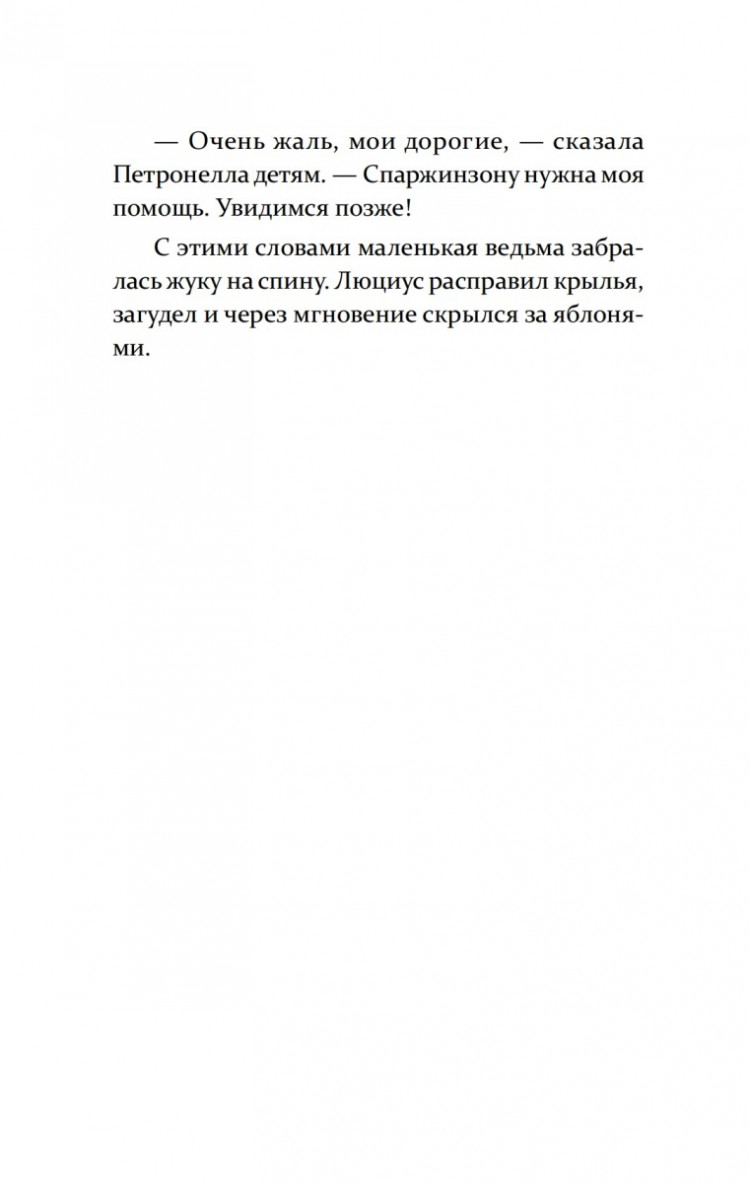 — Очень жаль, мои дорогие, — сказала Петронелла детям. — Спаржинзону нужна моя помощь. Увидимся позже!

С этими словами маленькая ведьма забралась жуку на спину. Люциус расправил крылья, загудел и через мгновение скрылся за яблонями.